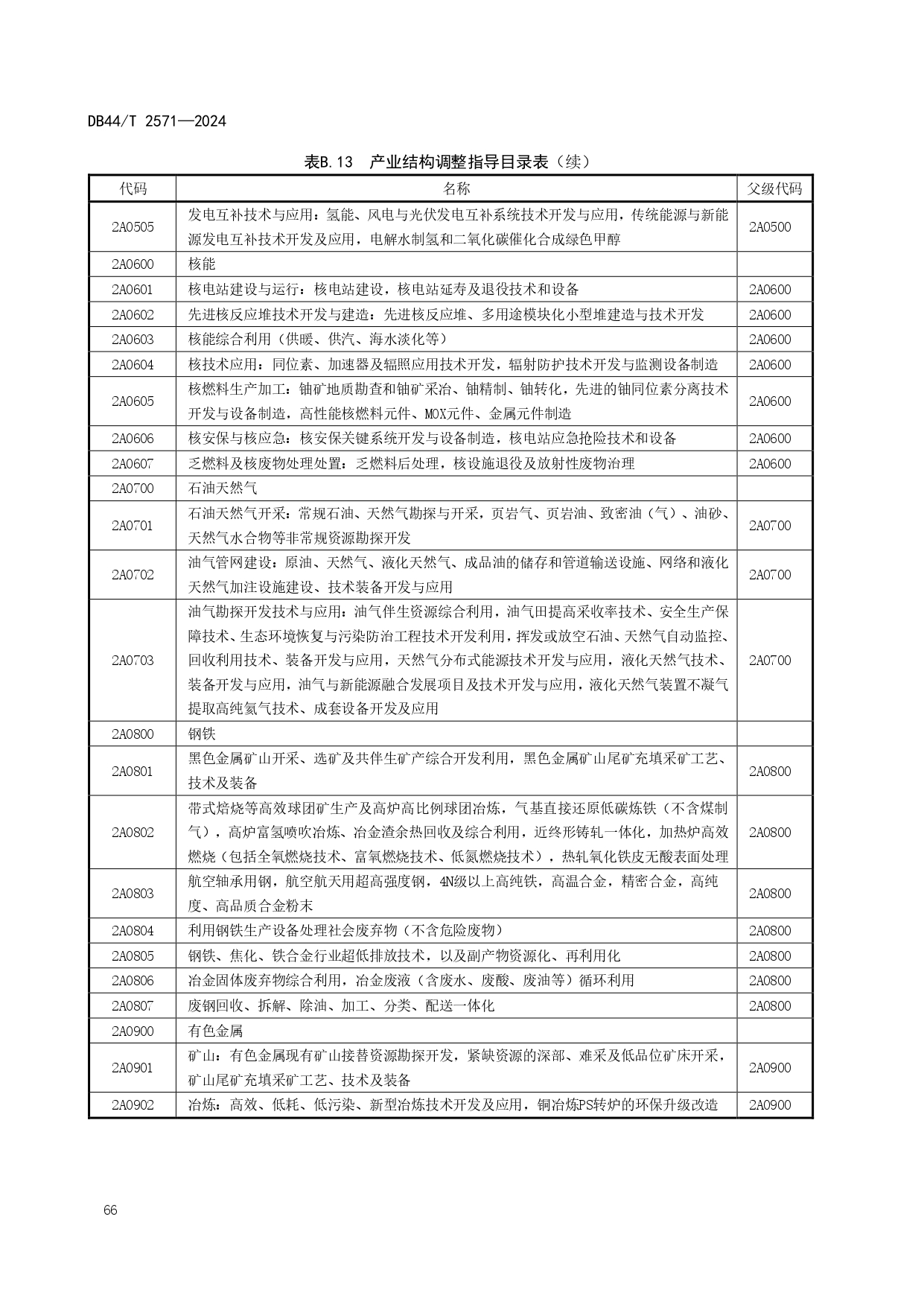 DB44/T 2571—2024

表B.13　产业结构调整指导目录表（续）

| 代码 | 名称 | 父级代码 |
|---|---|---|
| 2A0505 | 发电互补技术与应用：氢能、风电与光伏发电互补系统技术开发与应用，传统能源与新能源发电互补技术开发及应用，电解水制氢和二氧化碳催化合成绿色甲醇 | 2A0500 |
| 2A0600 | 核能 | |
| 2A0601 | 核电站建设与运行：核电站建设，核电站延寿及退役技术和设备 | 2A0600 |
| 2A0602 | 先进核反应堆技术开发与建造：先进核反应堆、多用途模块化小型堆建造与技术开发 | 2A0600 |
| 2A0603 | 核能综合利用（供暖、供汽、海水淡化等） | 2A0600 |
| 2A0604 | 核技术应用：同位素、加速器及辐照应用技术开发，辐射防护技术开发与监测设备制造 | 2A0600 |
| 2A0605 | 核燃料生产加工：铀矿地质勘查和铀矿采冶、铀精制、铀转化，先进的铀同位素分离技术开发与设备制造，高性能核燃料元件、MOX元件、金属元件制造 | 2A0600 |
| 2A0606 | 核安保与核应急：核安保关键系统开发与设备制造，核电站应急抢险技术和设备 | 2A0600 |
| 2A0607 | 乏燃料及核废物处理处置：乏燃料后处理，核设施退役及放射性废物治理 | 2A0600 |
| 2A0700 | 石油天然气 | |
| 2A0701 | 石油天然气开采：常规石油、天然气勘探与开采，页岩气、页岩油、致密油（气）、油砂、天然气水合物等非常规资源勘探开发 | 2A0700 |
| 2A0702 | 油气管网建设：原油、天然气、液化天然气、成品油的储存和管道输送设施、网络和液化天然气加注设施建设、技术装备开发与应用 | 2A0700 |
| 2A0703 | 油气勘探开发技术与应用：油气伴生资源综合利用，油气田提高采收率技术、安全生产保障技术、生态环境恢复与污染防治工程技术开发利用，挥发或放空石油、天然气自动监控、回收利用技术、装备开发与应用，天然气分布式能源技术开发与应用，液化天然气技术、装备开发与应用，油气与新能源融合发展项目及技术开发与应用，液化天然气装置不凝气提取高纯氦气技术、成套设备开发及应用 | 2A0700 |
| 2A0800 | 钢铁 | |
| 2A0801 | 黑色金属矿山开采、选矿及共伴生矿产综合开发利用，黑色金属矿山尾矿充填采矿工艺、技术及装备 | 2A0800 |
| 2A0802 | 带式焙烧等高效球团矿生产及高炉高比例球团冶炼，气基直接还原低碳炼铁（不含煤制气），高炉富氢喷吹冶炼、冶金渣余热回收及综合利用，近终形铸轧一体化，加热炉高效燃烧（包括全氧燃烧技术、富氧燃烧技术、低氮燃烧技术），热轧氧化铁皮无酸表面处理 | 2A0800 |
| 2A0803 | 航空轴承用钢，航空航天用超高强度钢，4N级以上高纯铁，高温合金，精密合金，高纯度、高品质合金粉末 | 2A0800 |
| 2A0804 | 利用钢铁生产设备处理社会废弃物（不含危险废物） | 2A0800 |
| 2A0805 | 钢铁、焦化、铁合金行业超低排放技术，以及副产物资源化、再利用化 | 2A0800 |
| 2A0806 | 冶金固体废弃物综合利用，冶金废液（含废水、废酸、废油等）循环利用 | 2A0800 |
| 2A0807 | 废钢回收、拆解、除油、加工、分类、配送一体化 | 2A0800 |
| 2A0900 | 有色金属 | |
| 2A0901 | 矿山：有色金属现有矿山接替资源勘探开发，紧缺资源的深部、难采及低品位矿床开采，矿山尾矿充填采矿工艺、技术及装备 | 2A0900 |
| 2A0902 | 冶炼：高效、低耗、低污染、新型冶炼技术开发及应用，铜冶炼PS转炉的环保升级改造 | 2A0900 |

66